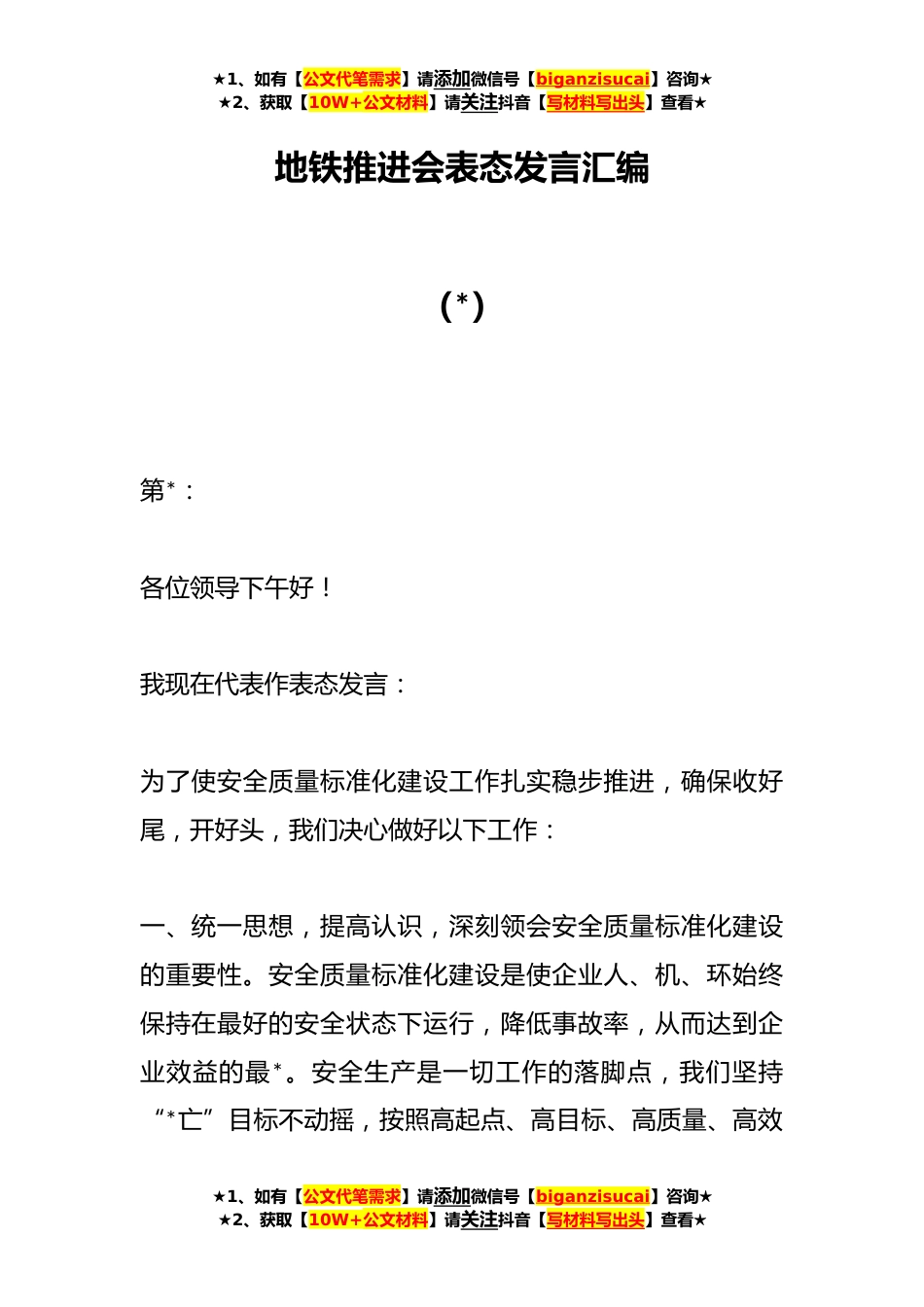 ★1、如有【公文代笔需求】请添加微信号【biganzisucai】咨询★
★2、获取【10W+公文材料】请关注抖音【写材料写出头】查看★

地铁推进会表态发言汇编

（*）

第*：

各位领导下午好！

我现在代表作表态发言：

为了使安全质量标准化建设工作扎实稳步推进，确保收好尾，开好头，我们决心做好以下工作：

一、统一思想，提高认识，深刻领会安全质量标准化建设的重要性。安全质量标准化建设是使企业人、机、环始终保持在最好的安全状态下运行，降低事故率，从而达到企业效益的最*。安全生产是一切工作的落脚点，我们坚持“*亡”目标不动摇，按照高起点、高目标、高质量、高效

★1、如有【公文代笔需求】请添加微信号【biganzisucai】咨询★
★2、获取【10W+公文材料】请关注抖音【写材料写出头】查看★